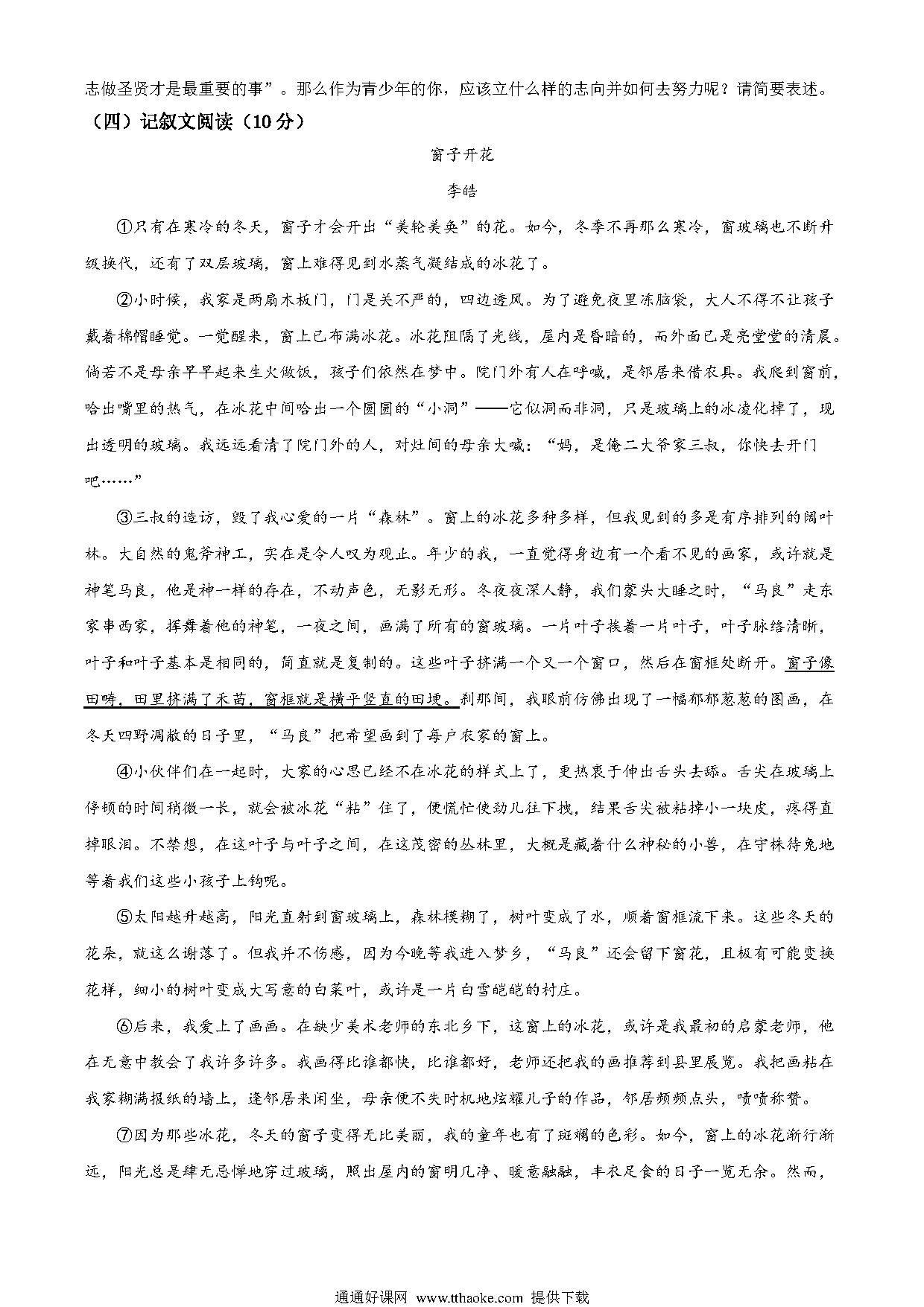 志做圣贤才是最重要的事”。那么作为青少年的你，应该立什么样的志向并如何去努力呢？请简要表述。

（四）记叙文阅读（10分）

窗子开花

李皓

①只有在寒冷的冬天，窗子才会开出“美轮美奂”的花。如今，冬季不再那么寒冷，窗玻璃也不断升级换代，还有了双层玻璃，窗上难得见到水蒸气凝结成的冰花了。

②小时候，我家是两扇木板门，门是关不严的，四边透风。为了避免夜里冻脑袋，大人不得不让孩子戴着棉帽睡觉。一觉醒来，窗上已布满冰花。冰花阻隔了光线，屋内是昏暗的，而外面已是亮堂堂的清晨。倘若不是母亲早早起来生火做饭，孩子们依然在梦中。院门外有人在呼喊，是邻居来借农具。我爬到窗前，哈出嘴里的热气，在冰花中间哈出一个圆圆的“小洞”——它似洞而非洞，只是玻璃上的冰凌化掉了，现出透明的玻璃。我远远看清了院门外的人，对灶间的母亲大喊：“妈，是俺二大爷家三叔，你快去开门吧……”

③三叔的造访，毁了我心爱的一片“森林”。窗上的冰花多种多样，但我见到的多是有序排列的阔叶林。大自然的鬼斧神工，实在是令人叹为观止。年少的我，一直觉得身边有一个看不见的画家，或许就是神笔马良，他是神一样的存在，不动声色，无影无形。冬夜夜深人静，我们蒙头大睡之时，“马良”走东家串西家，挥舞着他的神笔，一夜之间，画满了所有的窗玻璃。一片叶子挨着一片叶子，叶子脉络清晰，叶子和叶子基本是相同的，简直就是复制的。这些叶子挤满一个又一个窗口，然后在窗框处断开。窗子像田畴，田里挤满了禾苗，窗框就是横平竖直的田埂。刹那间，我眼前仿佛出现了一幅郁郁葱葱的图画，在冬天四野凋敝的日子里，“马良”把希望画到了每户农家的窗上。

④小伙伴们在一起时，大家的心思已经不在冰花的样式上了，更热衷于伸出舌头去舔。舌尖在玻璃上停顿的时间稍微一长，就会被冰花“粘”住了，便慌忙使劲儿往下拽，结果舌尖被粘掉小一块皮，疼得直掉眼泪。不禁想，在这叶子与叶子之间，在这茂密的丛林里，大概是藏着什么神秘的小兽，在守株待兔地等着我们这些小孩子上钩呢。

⑤太阳越升越高，阳光直射到窗玻璃上，森林模糊了，树叶变成了水，顺着窗框流下来。这些冬天的花朵，就这么谢落了。但我并不伤感，因为今晚等我进入梦乡，“马良”还会留下窗花，且极有可能变换花样，细小的树叶变成大写意的白菜叶，或许是一片白雪皑皑的村庄。

⑥后来，我爱上了画画。在缺少美术老师的东北乡下，这窗上的冰花，或许是我最初的启蒙老师，他在无意中教会了我许多许多。我画得比谁都快，比谁都好，老师还把我的画推荐到县里展览。我把画粘在我家糊满报纸的墙上，逢邻居来闲坐，母亲便不失时机地炫耀儿子的作品，邻居频频点头，啧啧称赞。

⑦因为那些冰花，冬天的窗子变得无比美丽，我的童年也有了斑斓的色彩。如今，窗上的冰花渐行渐远，阳光总是肆无忌惮地穿过玻璃，照出屋内的窗明几净、暖意融融，丰衣足食的日子一览无余。然而，

通通好课网 www.tthaoke.com 提供下载